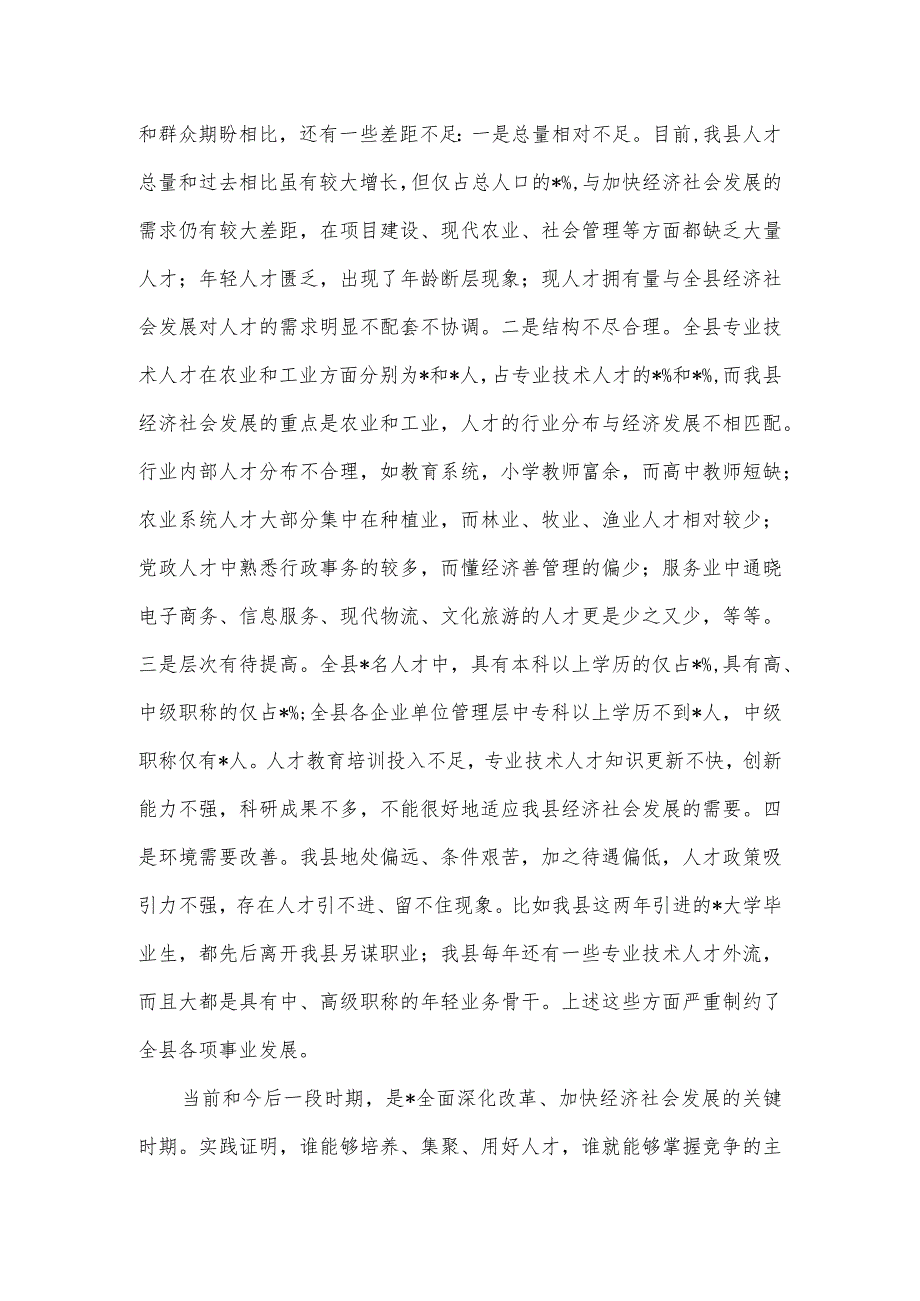 和群众期盼相比，还有一些差距不足：一是总量相对不足。目前，我县人才总量和过去相比虽有较大增长，但仅占总人口的*%，与加快经济社会发展的需求仍有较大差距，在项目建设、现代农业、社会管理等方面都缺乏大量人才；年轻人才匮乏，出现了年龄断层现象；现人才拥有量与全县经济社会发展对人才的需求明显不配套不协调。二是结构不尽合理。全县专业技术人才在农业和工业方面分别为*和*人，占专业技术人才的*%和*%，而我县经济社会发展的重点是农业和工业，人才的行业分布与经济发展不相匹配。行业内部人才分布不合理，如教育系统，小学教师富余，而高中教师短缺；农业系统人才大部分集中在种植业，而林业、牧业、渔业人才相对较少；党政人才中熟悉行政事务的较多，而懂经济善管理的偏少；服务业中通晓电子商务、信息服务、现代物流、文化旅游的人才更是少之又少，等等。三是层次有待提高。全县*名人才中，具有本科以上学历的仅占*%，具有高、中级职称的仅占*%；全县各企业单位管理层中专科以上学历不到*人，中级职称仅有*人。人才教育培训投入不足，专业技术人才知识更新不快，创新能力不强，科研成果不多，不能很好地适应我县经济社会发展的需要。四是环境需要改善。我县地处偏远、条件艰苦，加之待遇偏低，人才政策吸引力不强，存在人才引不进、留不住现象。比如我县这两年引进的*大学毕业生，都先后离开我县另谋职业；我县每年还有一些专业技术人才外流，而且大都是具有中、高级职称的年轻业务骨干。上述这些方面严重制约了全县各项事业发展。

当前和今后一段时期，是*全面深化改革、加快经济社会发展的关键时期。实践证明，谁能够培养、集聚、用好人才，谁就能够掌握竞争的主